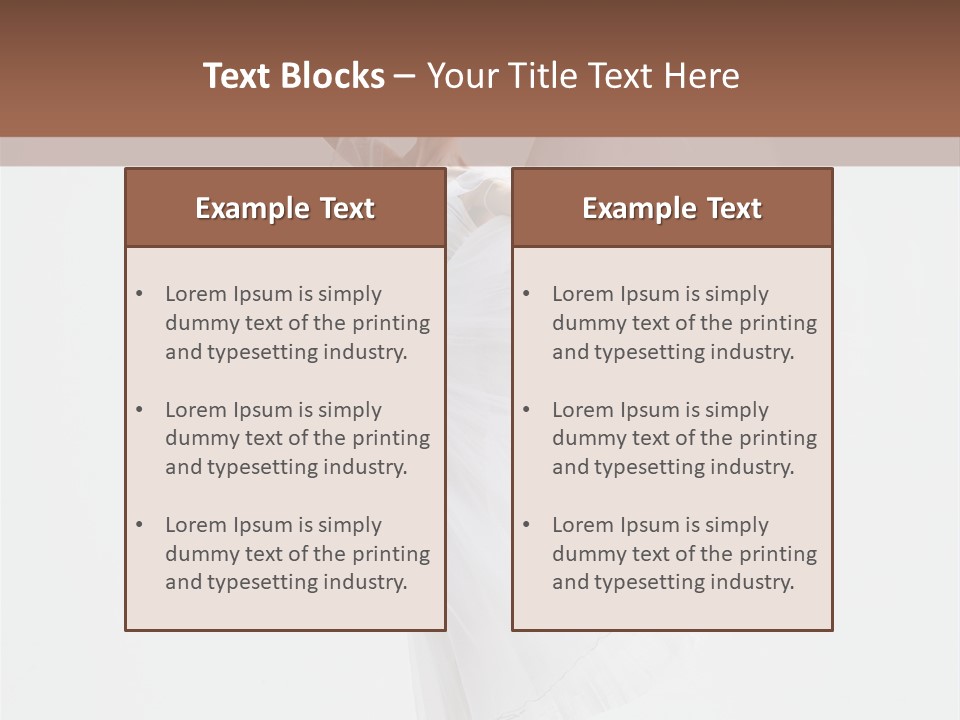 Text Blocks – Your Title Text Here

Example Text

• Lorem Ipsum is simply dummy text of the printing and typesetting industry.

• Lorem Ipsum is simply dummy text of the printing and typesetting industry.

• Lorem Ipsum is simply dummy text of the printing and typesetting industry.

Example Text

• Lorem Ipsum is simply dummy text of the printing and typesetting industry.

• Lorem Ipsum is simply dummy text of the printing and typesetting industry.

• Lorem Ipsum is simply dummy text of the printing and typesetting industry.